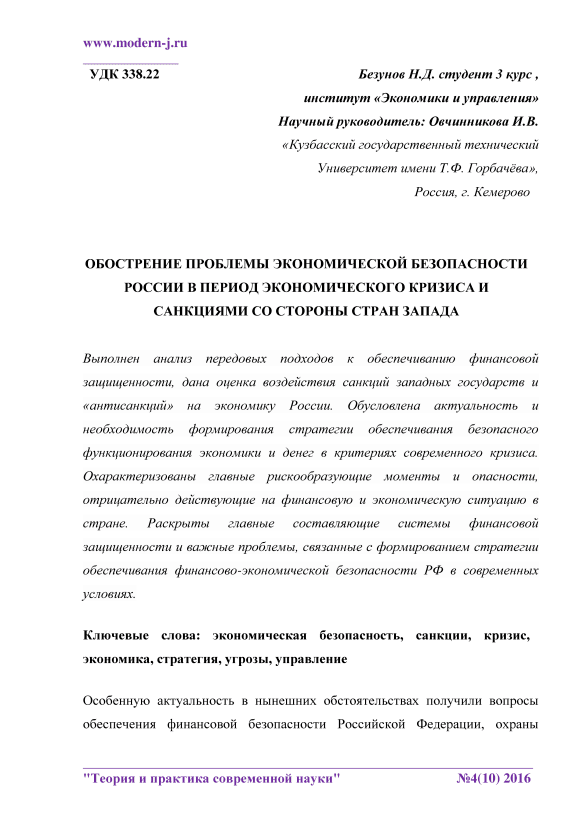 www.modern-j.ru

УДК 338.22

Безунов Н.Д. студент 3 курс ,
институт «Экономики и управления»
Научный руководитель: Овчинникова И.В.
«Кузбасский государственный технический
Университет имени Т.Ф. Горбачёва»,
Россия, г. Кемерово

ОБОСТРЕНИЕ ПРОБЛЕМЫ ЭКОНОМИЧЕСКОЙ БЕЗОПАСНОСТИ РОССИИ В ПЕРИОД ЭКОНОМИЧЕСКОГО КРИЗИСА И САНКЦИЯМИ СО СТОРОНЫ СТРАН ЗАПАДА

Выполнен анализ передовых подходов к обеспечиванию финансовой защищенности, дана оценка воздействия санкций западных государств и «антисанкций» на экономику России. Обусловлена актуальность и необходимость формирования стратегии обеспечивания безопасного функционирования экономики и денег в критериях современного кризиса. Охарактеризованы главные рискообразующие моменты и опасности, отрицательно действующие на финансовую и экономическую ситуацию в стране. Раскрыты главные составляющие системы финансовой защищенности и важные проблемы, связанные с формированием стратегии обеспечивания финансово-экономической безопасности РФ в современных условиях.

Ключевые слова: экономическая безопасность, санкции, кризис, экономика, стратегия, угрозы, управление

Особенную актуальность в нынешних обстоятельствах получили вопросы обеспечения финансовой безопасности Российской Федерации, охраны

"Теория и практика современной науки" №4(10) 2016